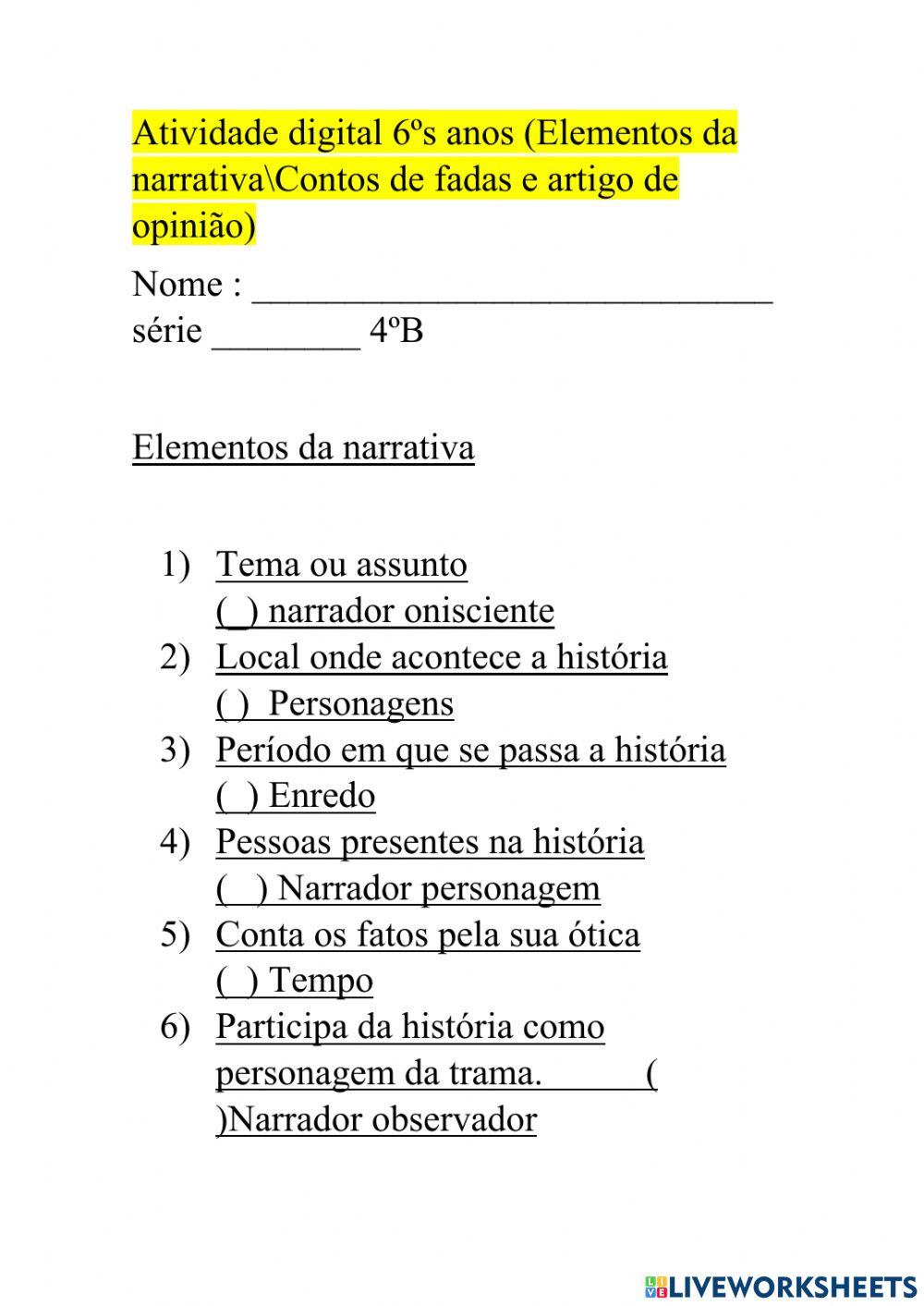 Atividade digital 6ºs anos (Elementos da narrativa\Contos de fadas e artigo de opinião)

Nome : ____________________________
série ________ 4ºB

Elementos da narrativa

1) Tema ou assunto
(_) narrador onisciente
2) Local onde acontece a história
( ) Personagens
3) Período em que se passa a história
( ) Enredo
4) Pessoas presentes na história
( ) Narrador personagem
5) Conta os fatos pela sua ótica
( ) Tempo
6) Participa da história como personagem da trama. ( )Narrador observador

LIVEWORKSHEETS